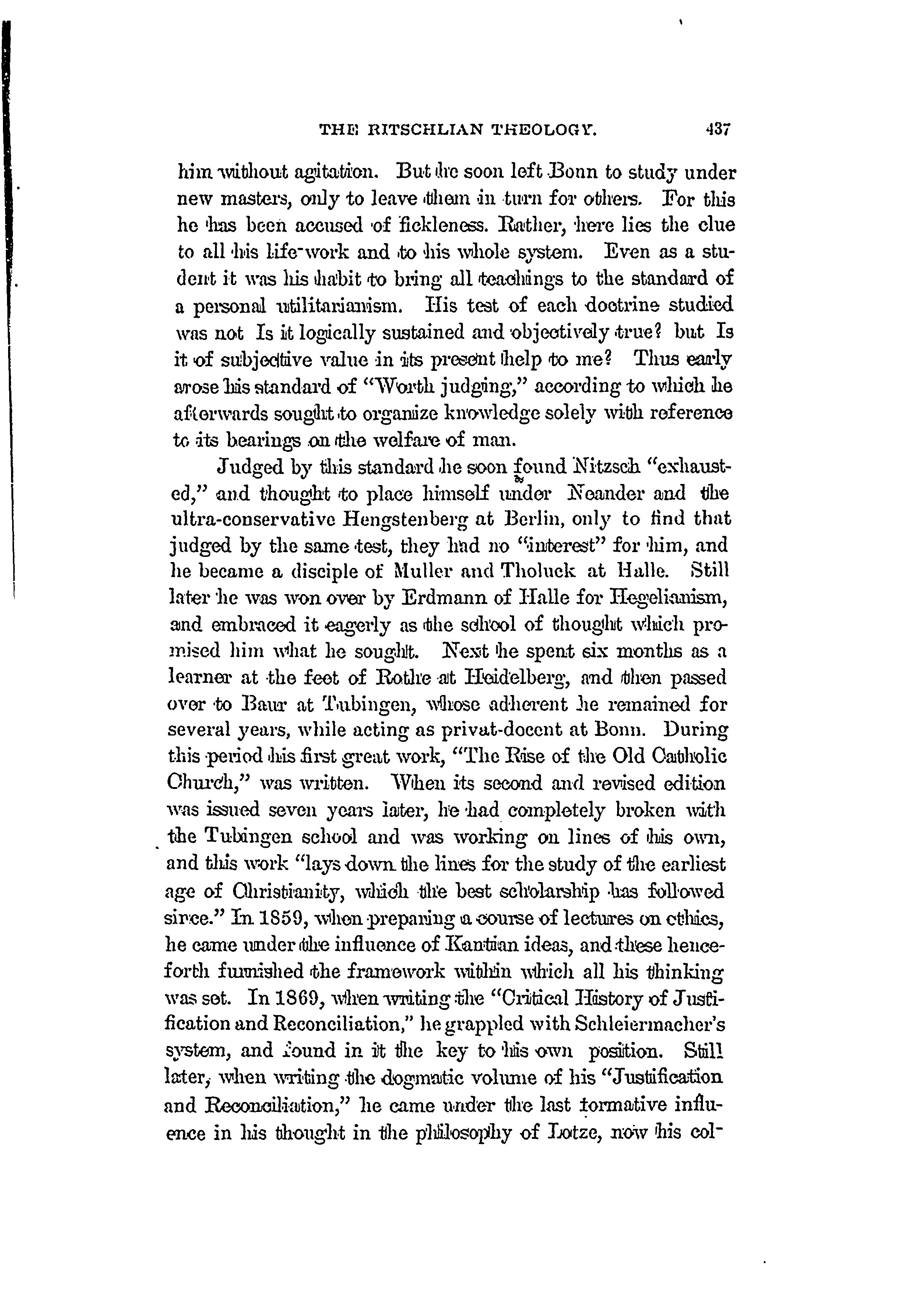 THE RITSCHLIAN THEOLOGY. 437

him without agitation. But he soon left Bonn to study under new masters, only to leave them in turn for others. For this he has been accused of fickleness. Rather, here lies the clue to all his life-work and to his whole system. Even as a student it was his habit to bring all teachings to the standard of a personal utilitarianism. His test of each doctrine studied was not Is it logically sustained and objectively true? but Is it of subjective value in its present help to me? Thus early arose his standard of "Worth judging," according to which he afterwards sought to organize knowledge solely with reference to its bearings on the welfare of man.

Judged by this standard he soon found Nitzsch "exhausted," and thought to place himself under Neander and the ultra-conservative Hengstenberg at Berlin, only to find that judged by the same test, they had no "interest" for him, and he became a disciple of Muller and Tholuck at Halle. Still later he was won over by Erdmann of Halle for Hegelianism, and embraced it eagerly as the school of thought which promised him what he sought. Next he spent six months as a learner at the feet of Rothe at Heidelberg, and then passed over to Baur at Tubingen, whose adherent he remained for several years, while acting as privat-docent at Bonn. During this period his first great work, "The Rise of the Old Catholic Church," was written. When its second and revised edition was issued seven years later, he had completely broken with the Tubingen school and was working on lines of his own, and this work "lays down the lines for the study of the earliest age of Christianity, which the best scholarship has followed since." In 1859, when preparing a course of lectures on ethics, he came under the influence of Kantian ideas, and these henceforth furnished the framework within which all his thinking was set. In 1869, when writing the "Critical History of Justification and Reconciliation," he grappled with Schleiermacher's system, and found in it the key to his own position. Still later, when writing the dogmatic volume of his "Justification and Reconciliation," he came under the last formative influence in his thought in the philosophy of Lotze, now his col-